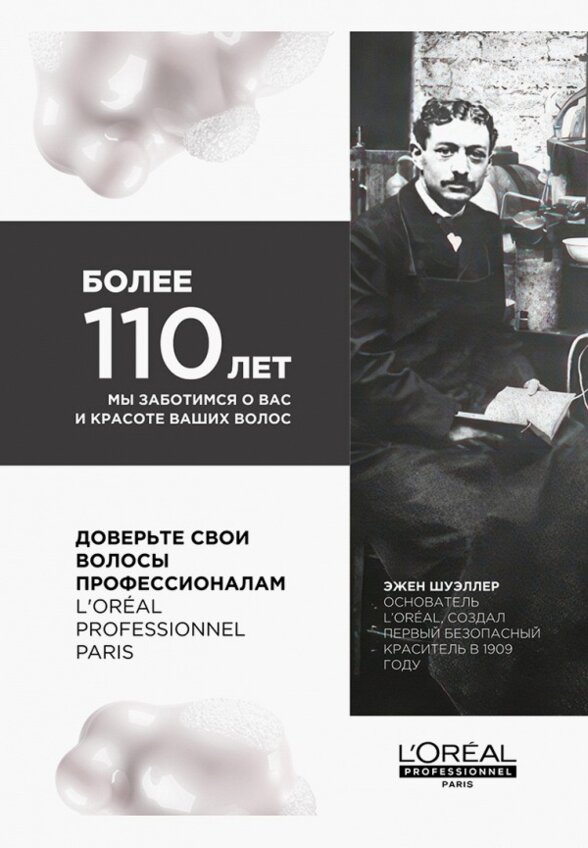 БОЛЕЕ
110 ЛЕТ
МЫ ЗАБОТИМСЯ О ВАС И КРАСОТЕ ВАШИХ ВОЛОС

ДОВЕРЬТЕ СВОИ ВОЛОСЫ ПРОФЕССИОНАЛАМ
L'ORÉAL PROFESSIONNEL PARIS

ЭЖЕН ШУЭЛЛЕР
ОСНОВАТЕЛЬ L'ORÉAL, СОЗДАЛ ПЕРВЫЙ БЕЗОПАСНЫЙ КРАСИТЕЛЬ В 1909 ГОДУ

L'ORÉAL
PROFESSIONNEL
PARIS